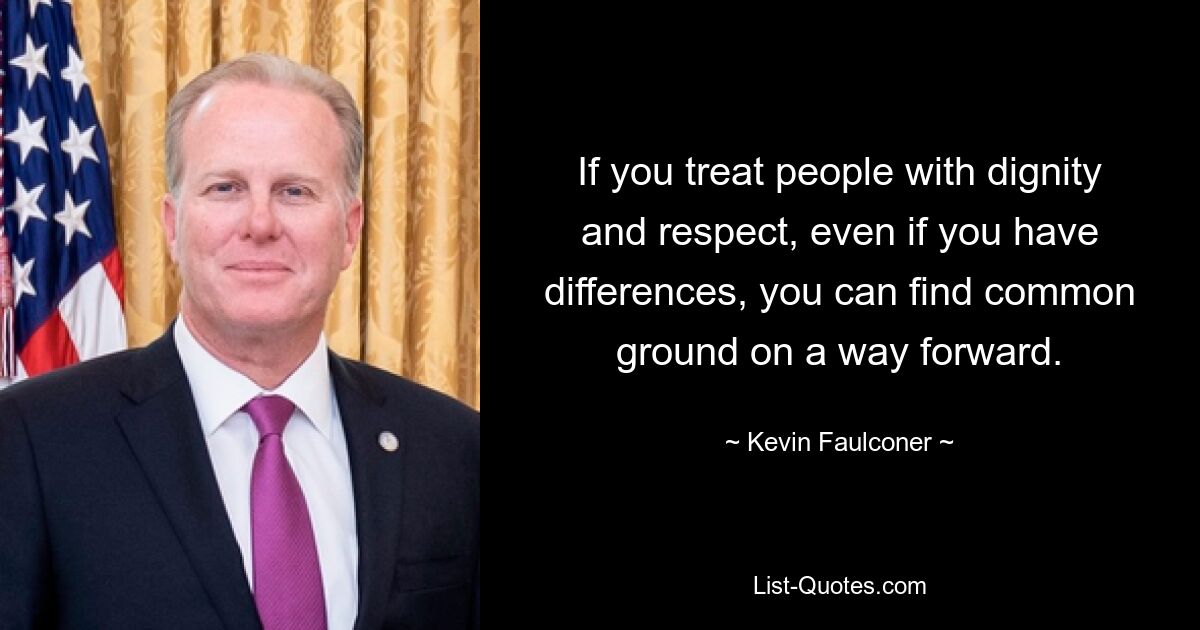 If you treat people with dignity and respect, even if you have differences, you can find common ground on a way forward.

~ Kevin Faulconer ~

List-Quotes.com